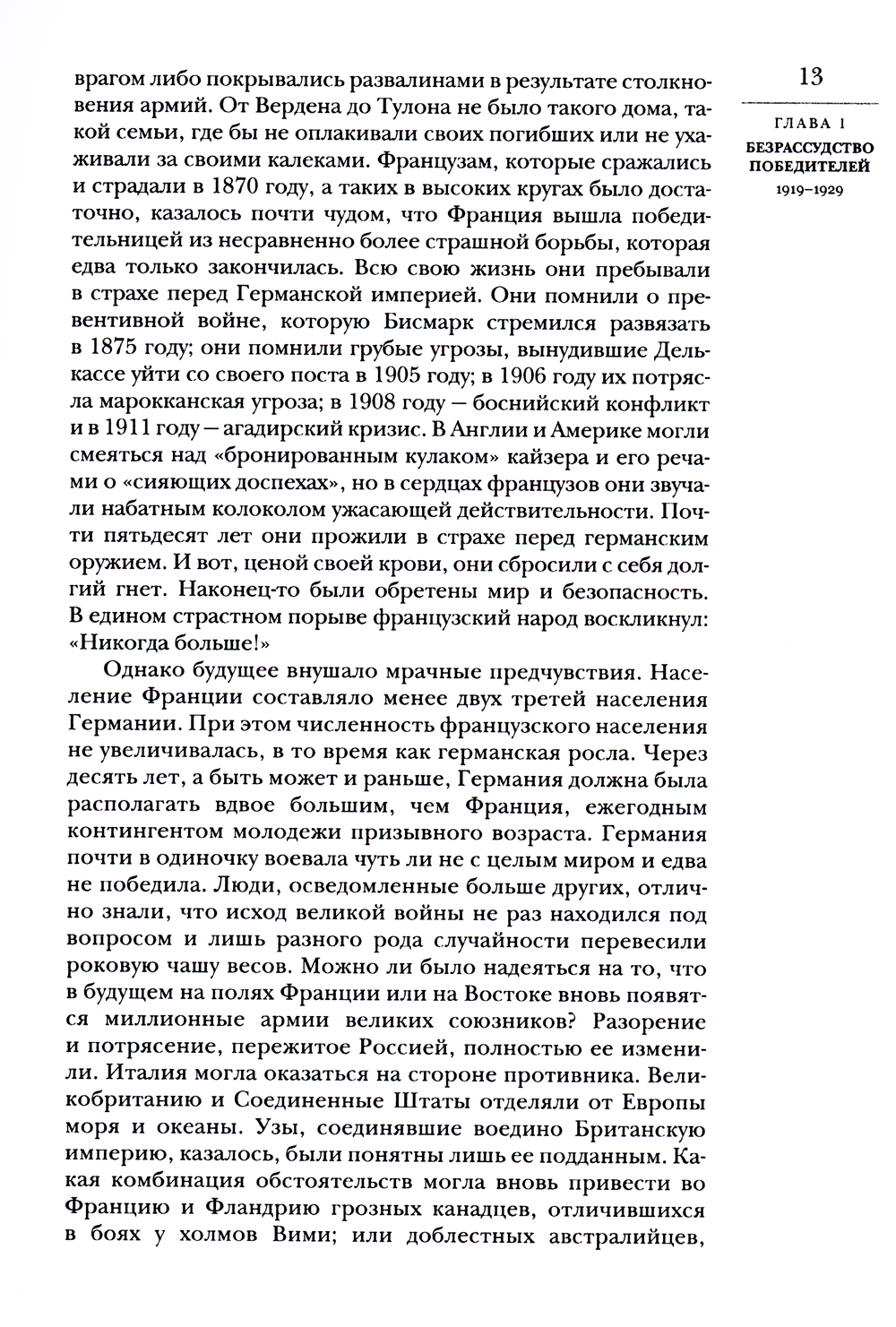 13

ГЛАВА 1
БЕЗРАССУДСТВО ПОБЕДИТЕЛЕЙ
1919–1929

врагом либо покрывались развалинами в результате столкновения армий. От Вердена до Тулона не было такого дома, такой семьи, где бы не оплакивали своих погибших или не ухаживали за своими калеками. Французам, которые сражались и страдали в 1870 году, а таких в высоких кругах было достаточно, казалось почти чудом, что Франция вышла победительницей из несравненно более страшной борьбы, которая едва только закончилась. Всю свою жизнь они пребывали в страхе перед Германской империей. Они помнили о превентивной войне, которую Бисмарк стремился развязать в 1875 году; они помнили грубые угрозы, вынудившие Делькассе уйти со своего поста в 1905 году; в 1906 году их потрясла марокканская угроза; в 1908 году — боснийский конфликт и в 1911 году — агадирский кризис. В Англии и Америке могли смеяться над «бронированным кулаком» кайзера и его речами о «сияющих доспехах», но в сердцах французов они звучали набатным колоколом ужасающей действительности. Почти пятьдесят лет они прожили в страхе перед германским оружием. И вот, ценой своей крови, они сбросили с себя долгий гнет. Наконец-то были обретены мир и безопасность. В едином страстном порыве французский народ воскликнул: «Никогда больше!»

Однако будущее внушало мрачные предчувствия. Население Франции составляло менее двух третей населения Германии. При этом численность французского населения не увеличивалась, в то время как германская росла. Через десять лет, а быть может и раньше, Германия должна была располагать вдвое большим, чем Франция, ежегодным контингентом молодежи призывного возраста. Германия почти в одиночку воевала чуть ли не с целым миром и едва не победила. Люди, осведомленные больше других, отлично знали, что исход великой войны не раз находился под вопросом и лишь разного рода случайности перевесили роковую чашу весов. Можно ли было надеяться на то, что в будущем на полях Франции или на Востоке вновь появятся миллионные армии великих союзников? Разорение и потрясение, пережитое Россией, полностью ее изменили. Италия могла оказаться на стороне противника. Великобританию и Соединенные Штаты отделяли от Европы моря и океаны. Узы, соединявшие воедино Британскую империю, казалось, были понятны лишь ее подданным. Какая комбинация обстоятельств могла вновь привести во Францию и Фландрию грозных канадцев, отличившихся в боях у холмов Вими; или доблестных австралийцев,